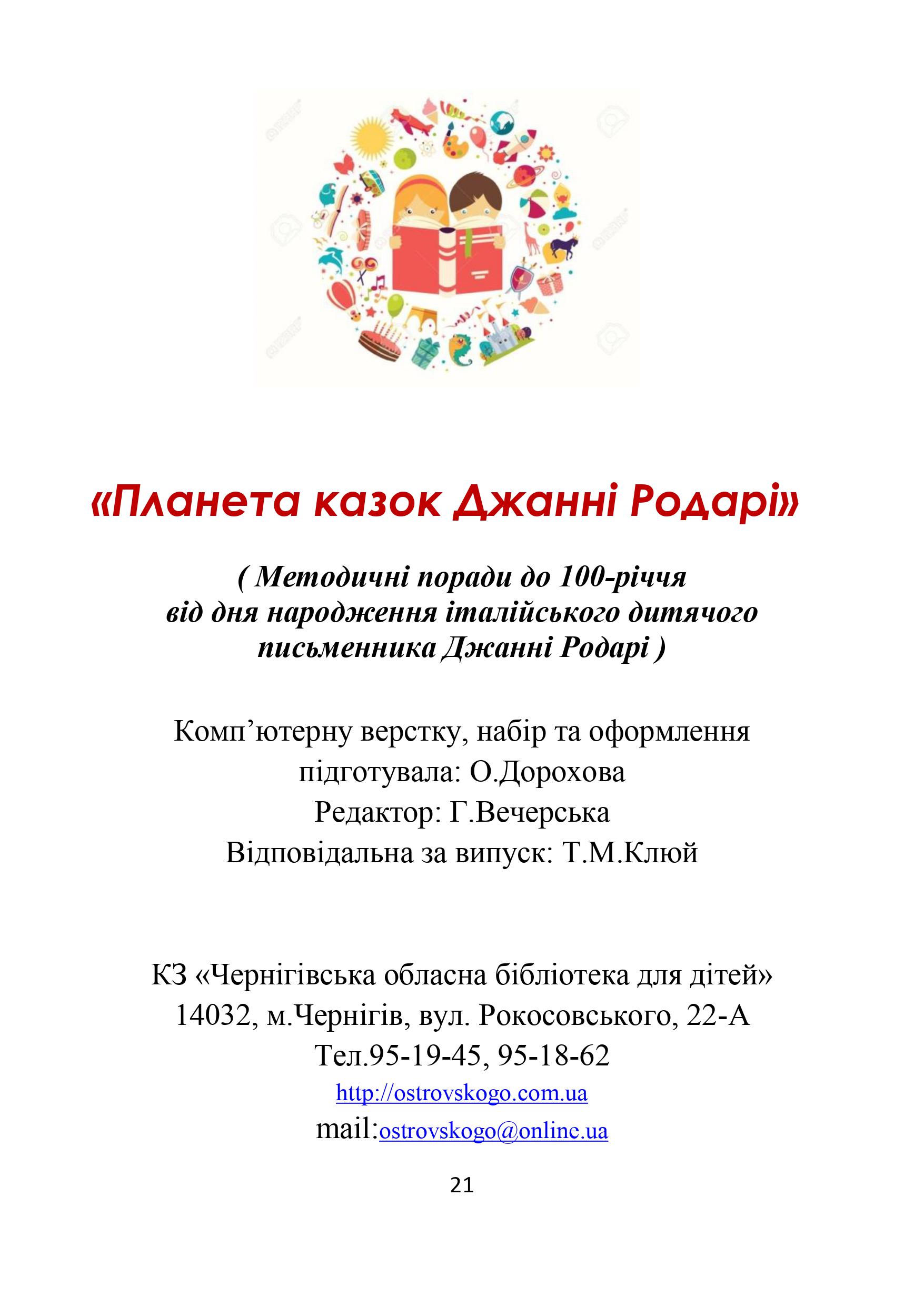 «Планета казок Джанні Родарі»

( Методичні поради до 100-річчя від дня народження італійського дитячого письменника Джанні Родарі )

Комп’ютерну верстку, набір та оформлення підготувала: О.Дорохова
Редактор: Г.Вечерська
Відповідальна за випуск: Т.М.Клюй

КЗ «Чернігівська обласна бібліотека для дітей»
14032, м.Чернігів, вул. Рокосовського, 22-А
Тел.95-19-45, 95-18-62
http://ostrovskogo.com.ua
mail:ostrovskogo@online.ua

21